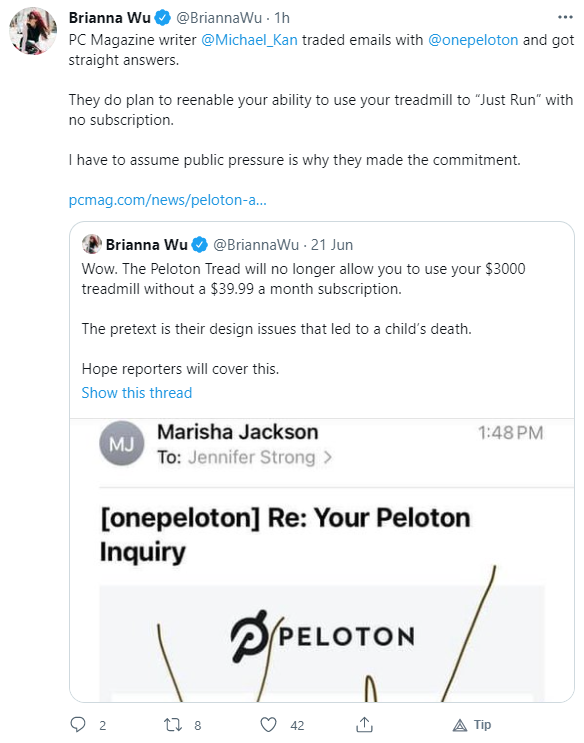 Brianna Wu @BriannaWu · 1h
PC Magazine writer @Michael_Kan traded emails with @onepeloton and got straight answers.

They do plan to reenable your ability to use your treadmill to "Just Run" with no subscription.

I have to assume public pressure is why they made the commitment.

pcmag.com/news/peloton-a...

Brianna Wu @BriannaWu · 21 Jun
Wow. The Peloton Tread will no longer allow you to use your $3000 treadmill without a $39.99 a month subscription.

The pretext is their design issues that led to a child's death.

Hope reporters will cover this.
Show this thread

MJ Marisha Jackson 1:48 PM
To: Jennifer Strong >

[onepeloton] Re: Your Peloton Inquiry

PELOTON

2 8 42 Tip